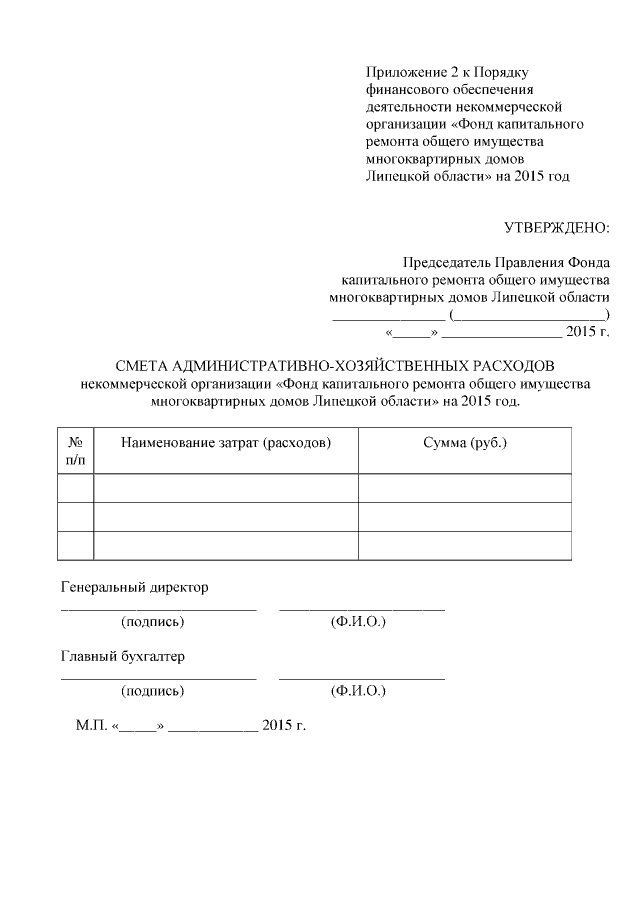 Приложение 2 к Порядку финансового обеспечения деятельности некоммерческой организации «Фонд капитального ремонта общего имущества многоквартирных домов Липецкой области» на 2015 год

УТВЕРЖДЕНО:

Председатель Правления Фонда капитального ремонта общего имущества многоквартирных домов Липецкой области
_______________ (____________________)
«_____» ________________ 2015 г.

СМЕТА АДМИНИСТРАТИВНО-ХОЗЯЙСТВЕННЫХ РАСХОДОВ
некоммерческой организации «Фонд капитального ремонта общего имущества многоквартирных домов Липецкой области» на 2015 год.

| № п/п | Наименование затрат (расходов) | Сумма (руб.) |
|---|---|---|
| | | |
| | | |
| | | |

Генеральный директор
__________________________ ______________________
(подпись) (Ф.И.О.)

Главный бухгалтер
__________________________ ______________________
(подпись) (Ф.И.О.)

М.П. «_____» ____________ 2015 г.